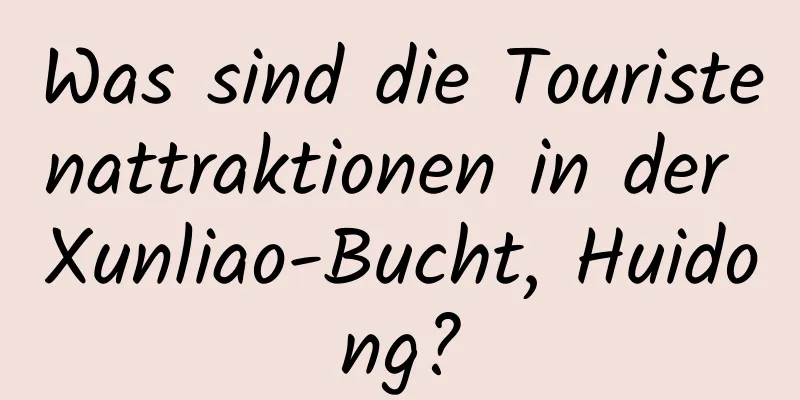 Was sind die Touristenattraktionen in der Xunliao-Bucht, Huidong?